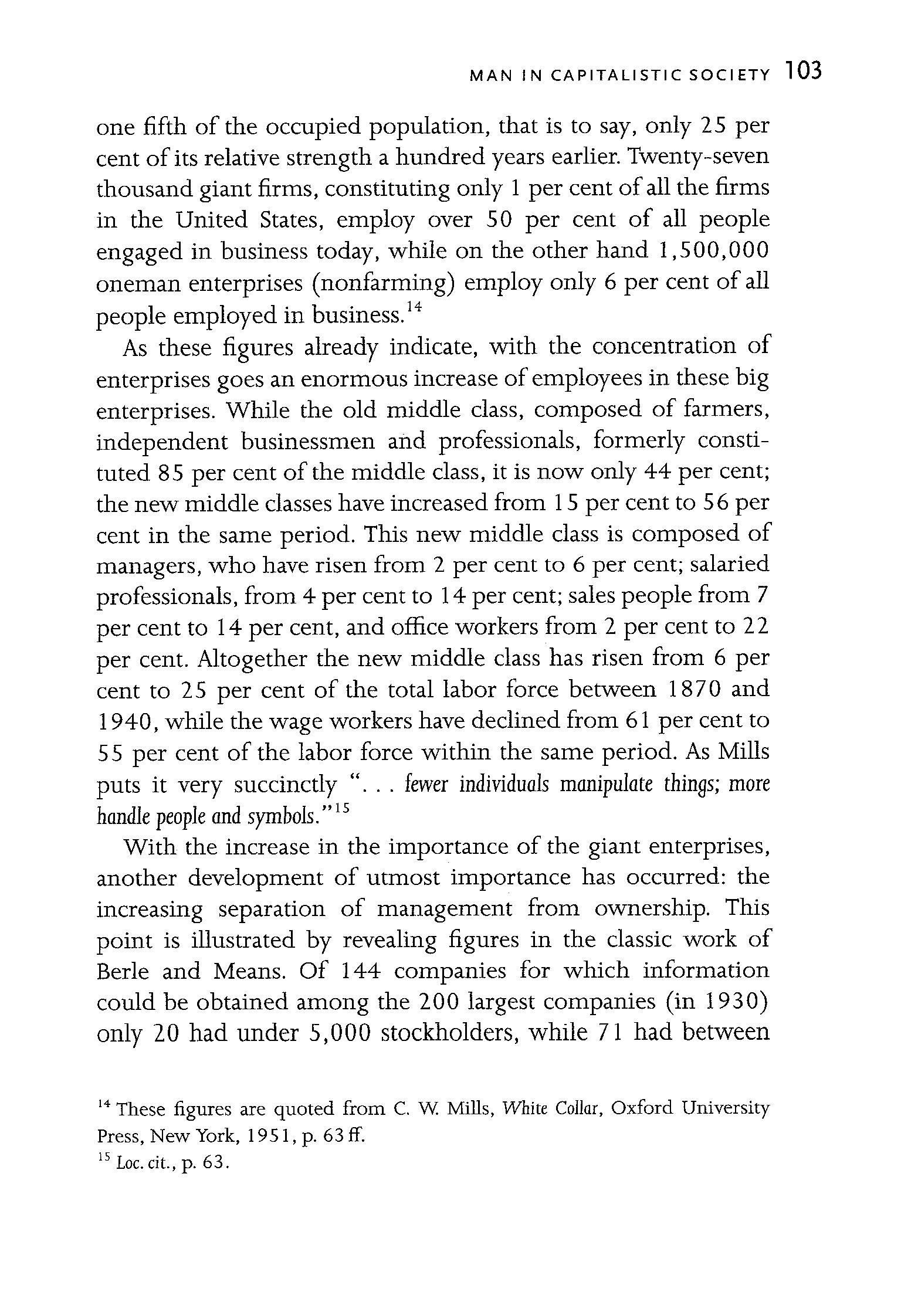 MAN IN CAPITALISTIC SOCIETY 103

one fifth of the occupied population, that is to say, only 25 per cent of its relative strength a hundred years earlier. Twenty-seven thousand giant firms, constituting only 1 per cent of all the firms in the United States, employ over 50 per cent of all people engaged in business today, while on the other hand 1,500,000 oneman enterprises (nonfarming) employ only 6 per cent of all people employed in business.$^{14}$

As these figures already indicate, with the concentration of enterprises goes an enormous increase of employees in these big enterprises. While the old middle class, composed of farmers, independent businessmen and professionals, formerly constituted 85 per cent of the middle class, it is now only 44 per cent; the new middle classes have increased from 15 per cent to 56 per cent in the same period. This new middle class is composed of managers, who have risen from 2 per cent to 6 per cent; salaried professionals, from 4 per cent to 14 per cent; sales people from 7 per cent to 14 per cent, and office workers from 2 per cent to 22 per cent. Altogether the new middle class has risen from 6 per cent to 25 per cent of the total labor force between 1870 and 1940, while the wage workers have declined from 61 per cent to 55 per cent of the labor force within the same period. As Mills puts it very succinctly ". . . fewer individuals manipulate things; more handle people and symbols."$^{15}$

With the increase in the importance of the giant enterprises, another development of utmost importance has occurred: the increasing separation of management from ownership. This point is illustrated by revealing figures in the classic work of Berle and Means. Of 144 companies for which information could be obtained among the 200 largest companies (in 1930) only 20 had under 5,000 stockholders, while 71 had between

$^{14}$ These figures are quoted from C. W. Mills, White Collar, Oxford University Press, New York, 1951, p. 63 ff.
$^{15}$ Loc. cit., p. 63.